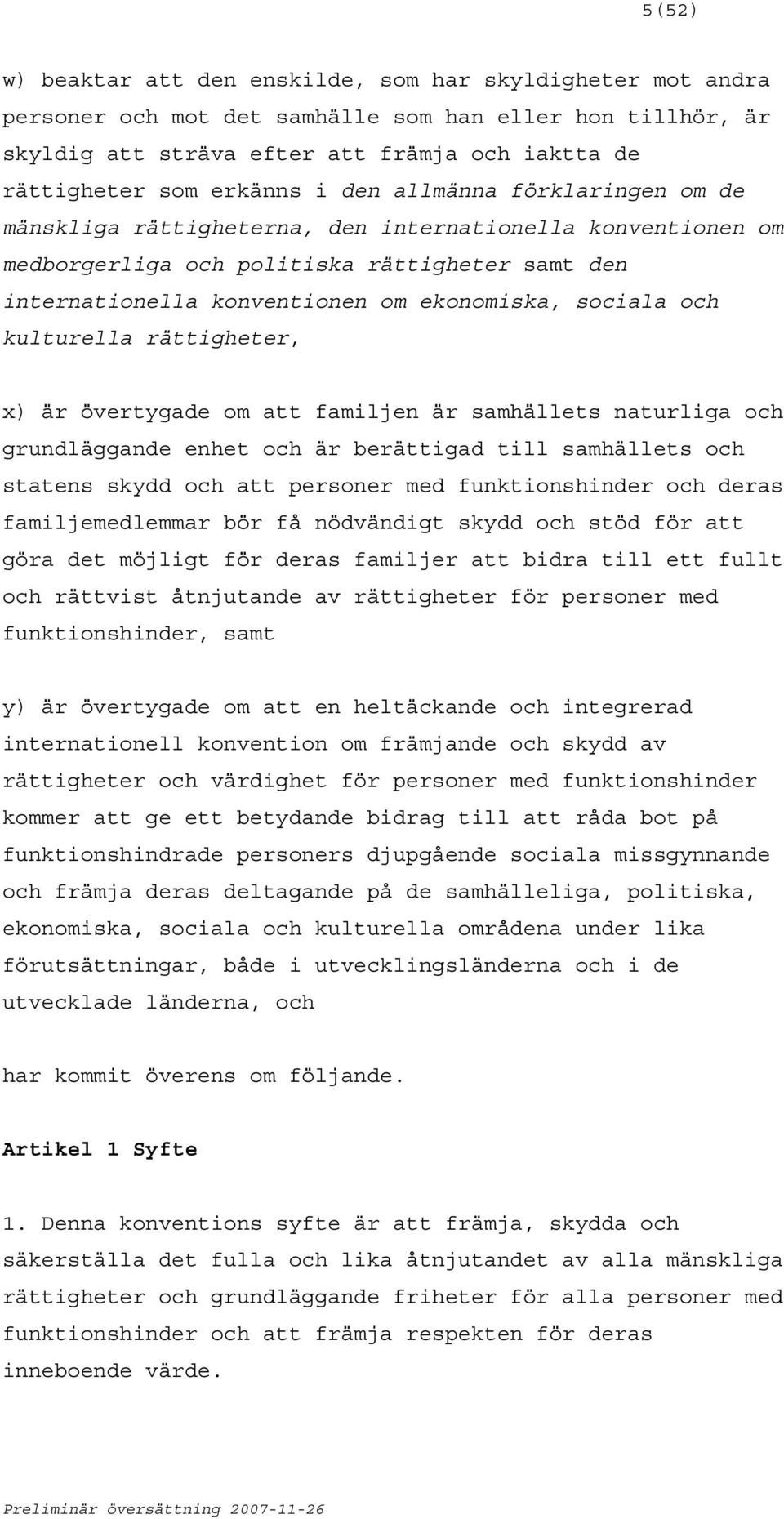 5(52)

w) beaktar att den enskilde, som har skyldigheter mot andra personer och mot det samhälle som han eller hon tillhör, är skyldig att sträva efter att främja och iaktta de rättigheter som erkänns i den allmänna förklaringen om de mänskliga rättigheterna, den internationella konventionen om medborgerliga och politiska rättigheter samt den internationella konventionen om ekonomiska, sociala och kulturella rättigheter,

x) är övertygade om att familjen är samhällets naturliga och grundläggande enhet och är berättigad till samhällets och statens skydd och att personer med funktionshinder och deras familjemedlemmar bör få nödvändigt skydd och stöd för att göra det möjligt för deras familjer att bidra till ett fullt och rättvist åtnjutande av rättigheter för personer med funktionshinder, samt

y) är övertygade om att en heltäckande och integrerad internationell konvention om främjande och skydd av rättigheter och värdighet för personer med funktionshinder kommer att ge ett betydande bidrag till att råda bot på funktionshindrade personers djupgående sociala missgynnande och främja deras deltagande på de samhälleliga, politiska, ekonomiska, sociala och kulturella områdena under lika förutsättningar, både i utvecklingsländerna och i de utvecklade länderna, och

har kommit överens om följande.

Artikel 1 Syfte

1. Denna konventions syfte är att främja, skydda och säkerställa det fulla och lika åtnjutandet av alla mänskliga rättigheter och grundläggande friheter för alla personer med funktionshinder och att främja respekten för deras inneboende värde.

Preliminär översättning 2007-11-26